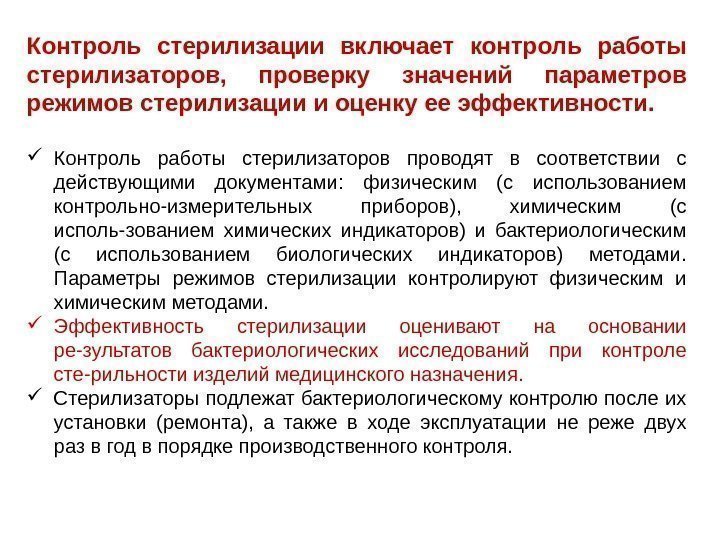 Контроль стерилизации включает контроль работы стерилизаторов, проверку значений параметров режимов стерилизации и оценку ее эффективности.

✓ Контроль работы стерилизаторов проводят в соответствии с действующими документами: физическим (с использованием контрольно-измерительных приборов), химическим (с исполь-зованием химических индикаторов) и бактериологическим (с использованием биологических индикаторов) методами. Параметры режимов стерилизации контролируют физическим и химическим методами.

✓ Эффективность стерилизации оценивают на основании ре-зультатов бактериологических исследований при контроле сте-рильности изделий медицинского назначения.

✓ Стерилизаторы подлежат бактериологическому контролю после их установки (ремонта), а также в ходе эксплуатации не реже двух раз в год в порядке производственного контроля.